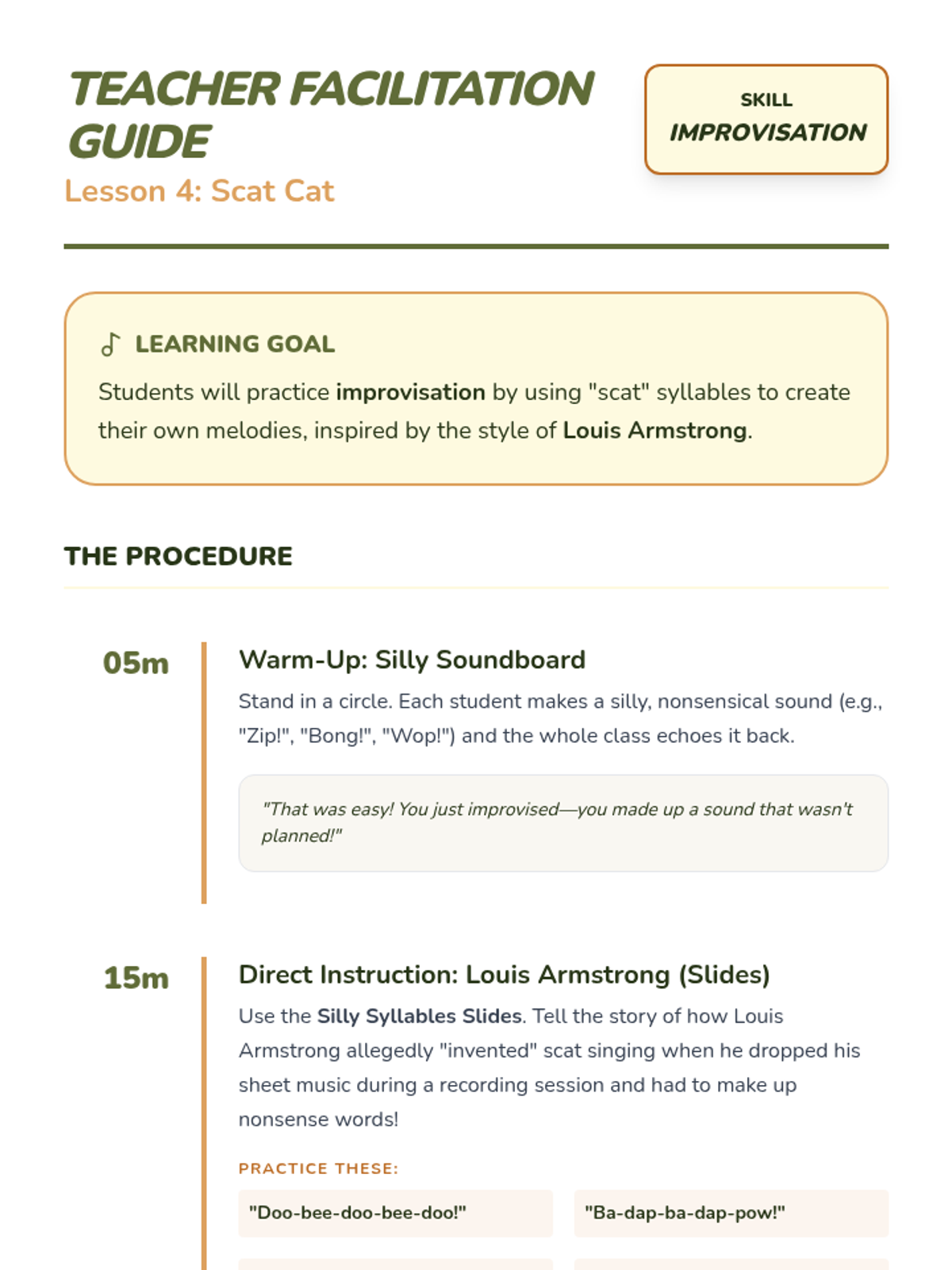 TEACHER FACILITATION GUIDE

Lesson 4: Scat Cat

SKILL
IMPROVISATION

LEARNING GOAL

Students will practice improvisation by using "scat" syllables to create their own melodies, inspired by the style of Louis Armstrong.

THE PROCEDURE

05m

Warm-Up: Silly Soundboard

Stand in a circle. Each student makes a silly, nonsensical sound (e.g., "Zip!", "Bong!", "Wop!") and the whole class echoes it back.

"That was easy! You just improvised—you made up a sound that wasn't planned!"

15m

Direct Instruction: Louis Armstrong (Slides)

Use the Silly Syllables Slides. Tell the story of how Louis Armstrong allegedly "invented" scat singing when he dropped his sheet music during a recording session and had to make up nonsense words!

PRACTICE THESE:

"Doo-bee-doo-bee-doo!"

"Ba-dap-ba-dap-pow!"